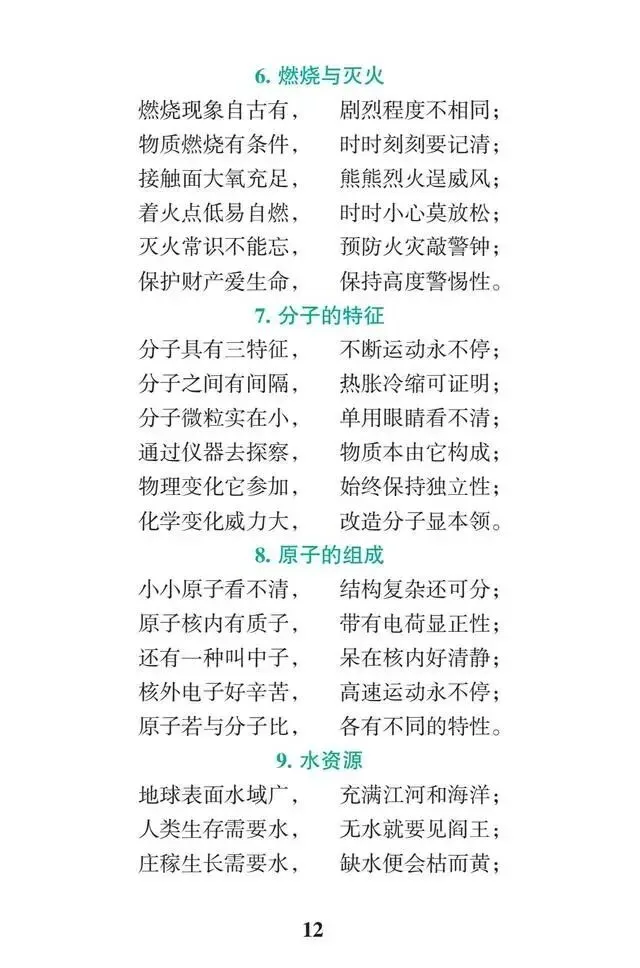 6. 燃烧与灭火

燃烧现象自古有，　剧烈程度不相同；
物质燃烧有条件，　时时刻刻要记清；
接触面大氧充足，　熊熊烈火逞威风；
着火点低易自燃，　时时小心莫放松；
灭火常识不能忘，　预防火灾敲警钟；
保护财产爱生命，　保持高度警惕性。

7. 分子的特征

分子具有三特征，　不断运动永不停；
分子之间有间隔，　热胀冷缩可证明；
分子微粒实在小，　单用眼睛看不清；
通过仪器去探察，　物质本由它构成；
物理变化它参加，　始终保持独立性；
化学变化威力大，　改造分子显本领。

8. 原子的组成

小小原子看不清，　结构复杂还可分；
原子核内有质子，　带有电荷显正性；
还有一种叫中子，　呆在核内好清静；
核外电子好辛苦，　高速运动永不停；
原子若与分子比，　各有不同的特性。

9. 水资源

地球表面水域广，　充满江河和海洋；
人类生存需要水，　无水就要见阎王；
庄稼生长需要水，　缺水便会枯而黄；

12